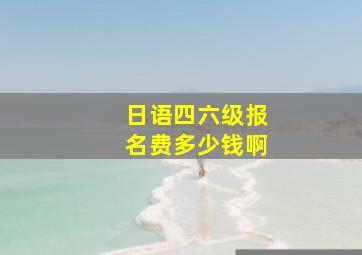 日语四六级报名费多少钱啊